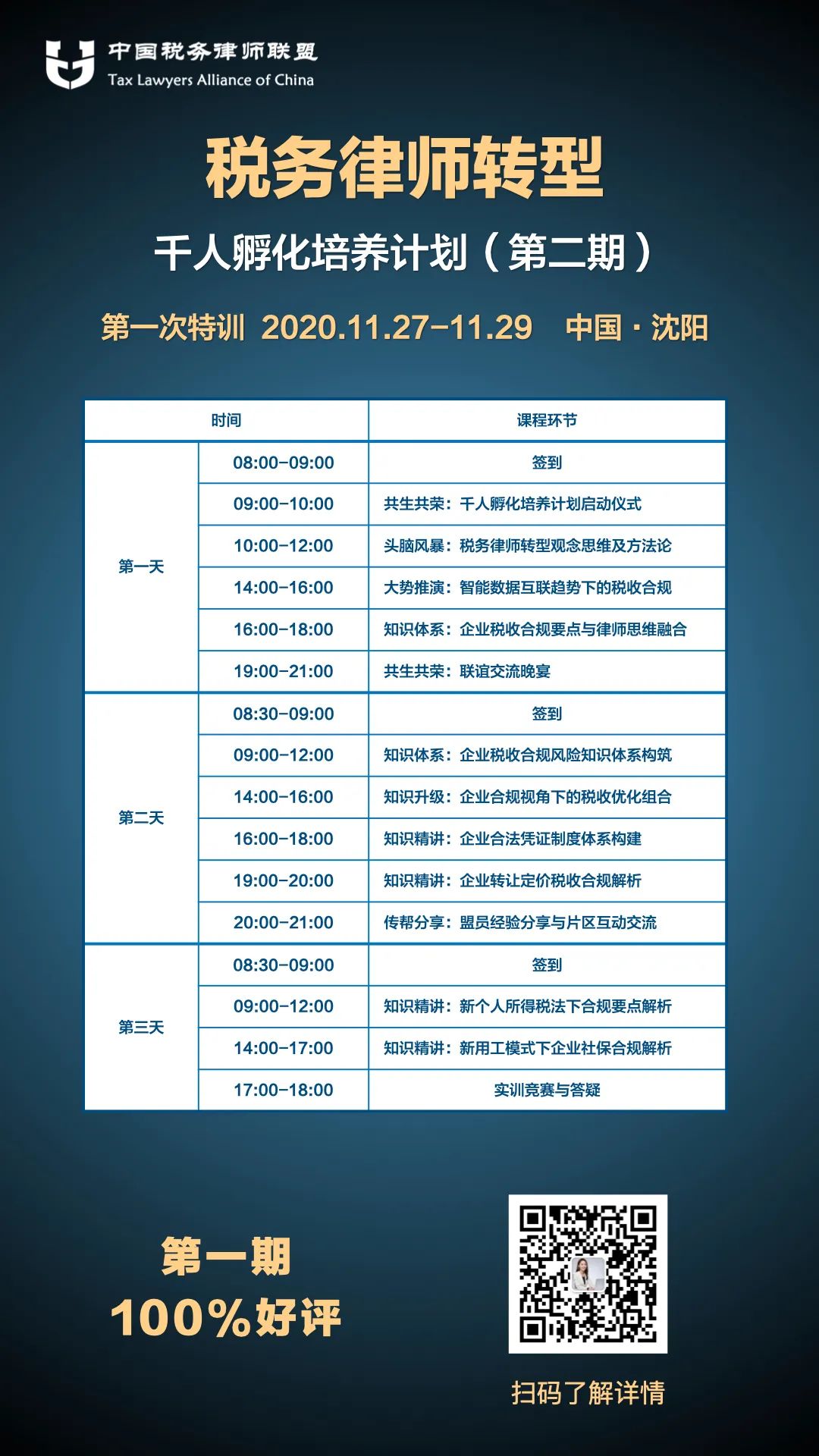 中国税务律师联盟
Tax Lawyers Alliance of China

税务律师转型

千人孵化培养计划（第二期）

第一次特训 2020.11.27-11.29 中国·沈阳

| 时间 | | 课程环节 |
|---|---|---|
| 第一天 | 08:00-09:00 | 签到 |
| | 09:00-10:00 | 共生共荣：千人孵化培养计划启动仪式 |
| | 10:00-12:00 | 头脑风暴：税务律师转型观念思维及方法论 |
| | 14:00-16:00 | 大势推演：智能数据互联趋势下的税收合规 |
| | 16:00-18:00 | 知识体系：企业税收合规要点与律师思维融合 |
| | 19:00-21:00 | 共生共荣：联谊交流晚宴 |
| 第二天 | 08:30-09:00 | 签到 |
| | 09:00-12:00 | 知识体系：企业税收合规风险知识体系构筑 |
| | 14:00-16:00 | 知识升级：企业合规视角下的税收优化组合 |
| | 16:00-18:00 | 知识精讲：企业合法凭证制度体系构建 |
| | 19:00-20:00 | 知识精讲：企业转让定价税收合规解析 |
| | 20:00-21:00 | 传帮分享：盟员经验分享与片区互动交流 |
| 第三天 | 08:30-09:00 | 签到 |
| | 09:00-12:00 | 知识精讲：新个人所得税法下合规要点解析 |
| | 14:00-17:00 | 知识精讲：新用工模式下企业社保合规解析 |
| | 17:00-18:00 | 实训竞赛与答疑 |

第一期
100%好评

扫码了解详情